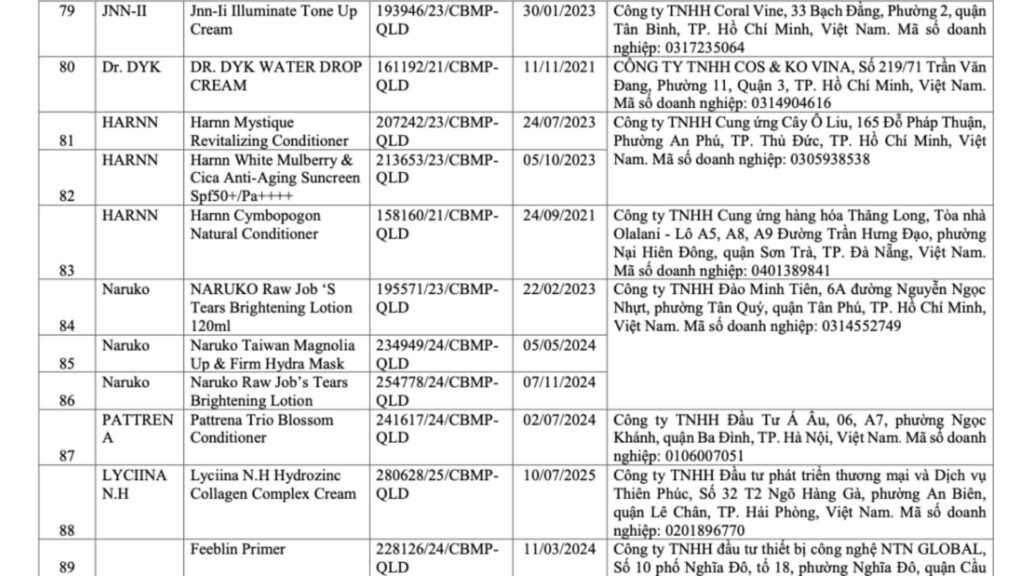 | 79 | JNN-II | Jnn-Ii Illuminate Tone Up Cream | 193946/23/CBMP-QLD | 30/01/2023 | Công ty TNHH Coral Vine, 33 Bạch Đằng, Phường 2, quận Tân Bình, TP. Hồ Chí Minh, Việt Nam. Mã số doanh nghiệp: 0317235064 |
|---|---|---|---|---|---|
| 80 | Dr. DYK | DR. DYK WATER DROP CREAM | 161192/21/CBMP-QLD | 11/11/2021 | CÔNG TY TNHH COS & KO VINA, Số 219/71 Trần Văn Đang, Phường 11, Quận 3, TP. Hồ Chí Minh, Việt Nam. Mã số doanh nghiệp: 0314904616 |
| 81 | HARNN | Harnn Mystique Revitalizing Conditioner | 207242/23/CBMP-QLD | 24/07/2023 | Công ty TNHH Cung ứng Cây Ô Liu, 165 Đỗ Pháp Thuận, Phường An Phú, TP. Thủ Đức, TP. Hồ Chí Minh, Việt Nam. Mã số doanh nghiệp: 0305938538 |
| 82 | HARNN | Harnn White Mulberry & Cica Anti-Aging Suncreen Spf50+/Pa++++ | 213653/23/CBMP-QLD | 05/10/2023 | |
| 83 | HARNN | Harnn Cymbopogon Natural Conditioner | 158160/21/CBMP-QLD | 24/09/2021 | Công ty TNHH Cung ứng hàng hóa Thăng Long, Tòa nhà Olalani - Lô A5, A8, A9 Đường Trần Hưng Đạo, phường Nại Hiên Đông, quận Sơn Trà, TP. Đà Nẵng, Việt Nam. Mã số doanh nghiệp: 0401389841 |
| 84 | Naruko | NARUKO Raw Job 'S Tears Brightening Lotion 120ml | 195571/23/CBMP-QLD | 22/02/2023 | Công ty TNHH Đào Minh Tiên, 6A đường Nguyễn Ngọc Nhựt, phường Tân Quý, quận Tân Phú, TP. Hồ Chí Minh, Việt Nam. Mã số doanh nghiệp: 0314552749 |
| 85 | Naruko | Naruko Taiwan Magnolia Up & Firm Hydra Mask | 234949/24/CBMP-QLD | 05/05/2024 | |
| 86 | Naruko | Naruko Raw Job's Tears Brightening Lotion | 254778/24/CBMP-QLD | 07/11/2024 | |
| 87 | PATTRENA | Pattrena Trio Blossom Conditioner | 241617/24/CBMP-QLD | 02/07/2024 | Công ty TNHH Đầu Tư Á Âu, 06, A7, phường Ngọc Khánh, quận Ba Đình, TP. Hà Nội, Việt Nam. Mã số doanh nghiệp: 0106007051 |
| 88 | LYCIINA N.H | Lyciina N.H Hydrozinc Collagen Complex Cream | 280628/25/CBMP-QLD | 10/07/2025 | Công ty TNHH Đầu tư phát triển thương mại và Dịch vụ Thiên Phúc, Số 32 T2 Ngõ Hàng Gà, phường An Biên, quận Lê Chân, TP. Hải Phòng, Việt Nam. Mã số doanh nghiệp: 0201896770 |
| 89 | | Feeblin Primer | 228126/24/CBMP-QLD | 11/03/2024 | Công ty TNHH đầu tư thiết bị công nghệ NTN GLOBAL, Số 10 phố Nghĩa Đô, tổ 18, phường Nghĩa Đô, quận Cầu |